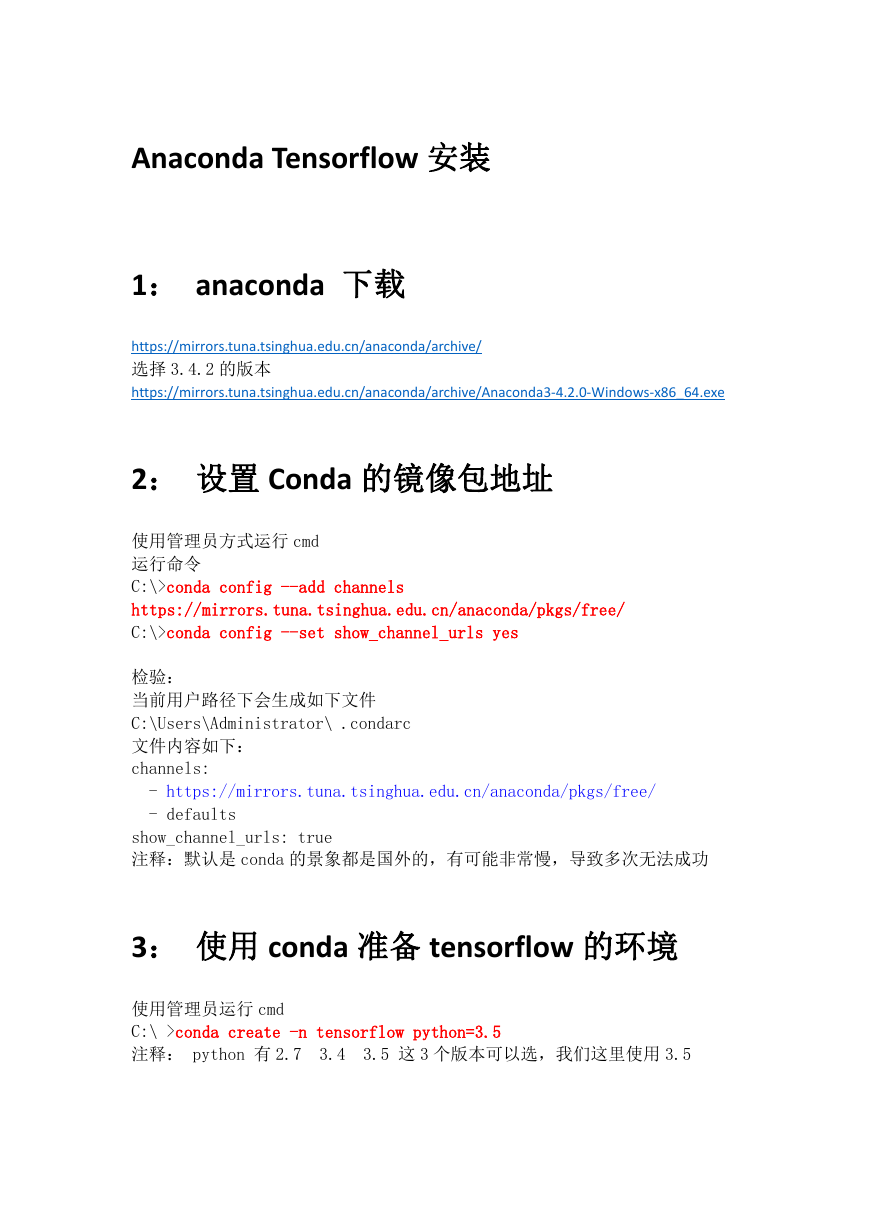 Anaconda Tensorflow 安装

1： anaconda 下载

https://mirrors.tuna.tsinghua.edu.cn/anaconda/archive/
选择 3.4.2 的版本
https://mirrors.tuna.tsinghua.edu.cn/anaconda/archive/Anaconda3-4.2.0-Windows-x86_64.exe

2： 设置 Conda 的镜像包地址

使用管理员方式运行 cmd
运行命令
C:\>conda config --add channels https://mirrors.tuna.tsinghua.edu.cn/anaconda/pkgs/free/
C:\>conda config --set show_channel_urls yes

检验：
当前用户路径下会生成如下文件
C:\Users\Administrator\ .condarc
文件内容如下：
channels:
  - https://mirrors.tuna.tsinghua.edu.cn/anaconda/pkgs/free/
  - defaults
show_channel_urls: true
注释：默认是 conda 的景象都是国外的，有可能非常慢，导致多次无法成功

3： 使用 conda 准备 tensorflow 的环境

使用管理员运行 cmd
C:\ >conda create -n tensorflow python=3.5
注释： python 有 2.7 3.4 3.5 这 3 个版本可以选，我们这里使用 3.5